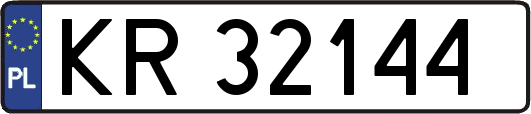 PL
KR 32144